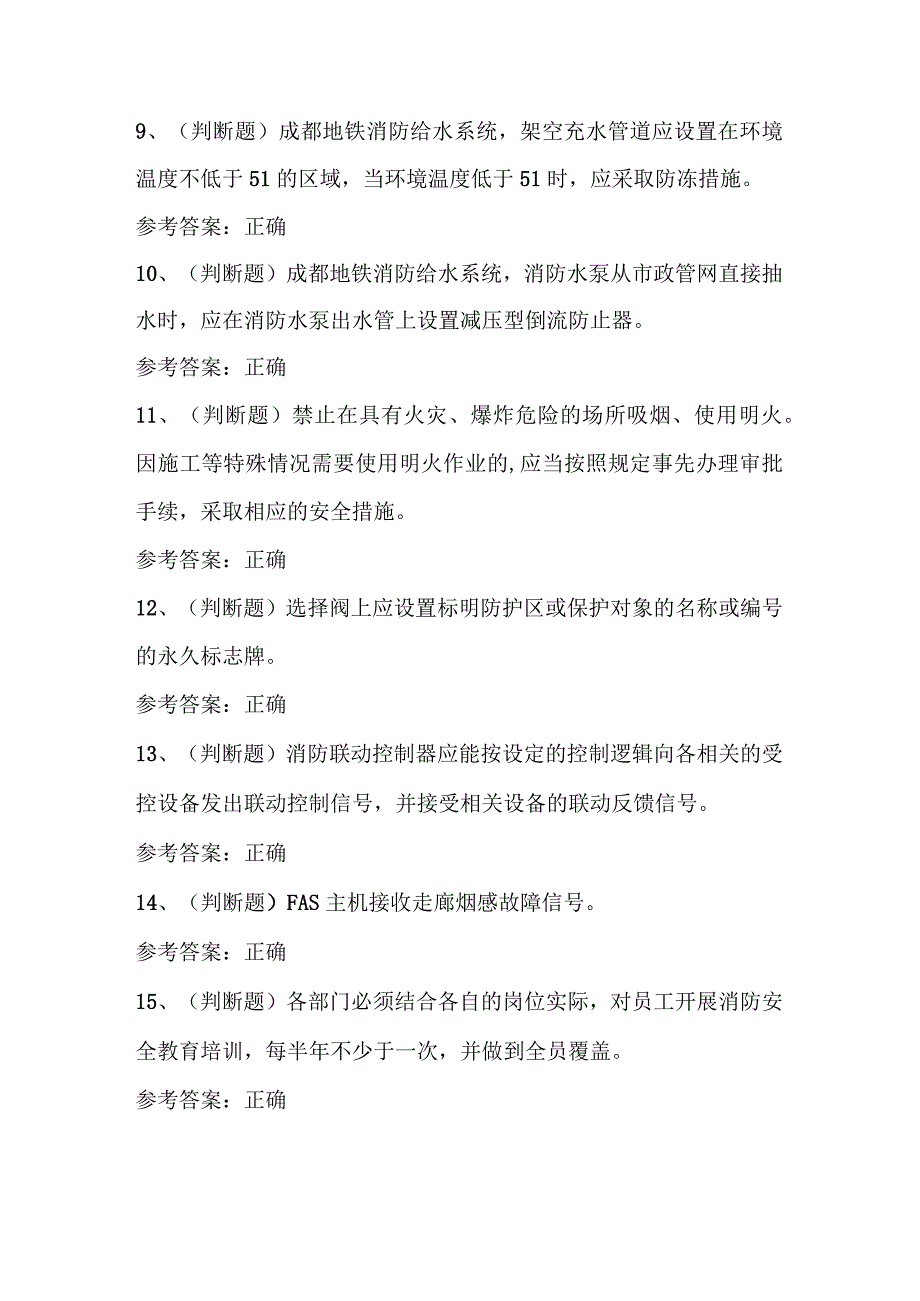 9、（判断题）成都地铁消防给水系统，架空充水管道应设置在环境温度不低于51的区域，当环境温度低于51时，应采取防冻措施。

参考答案：正确

10、（判断题）成都地铁消防给水系统，消防水泵从市政管网直接抽水时，应在消防水泵出水管上设置减压型倒流防止器。

参考答案：正确

11、（判断题）禁止在具有火灾、爆炸危险的场所吸烟、使用明火。因施工等特殊情况需要使用明火作业的,应当按照规定事先办理审批手续，采取相应的安全措施。

参考答案：正确

12、（判断题）选择阀上应设置标明防护区或保护对象的名称或编号的永久标志牌。

参考答案：正确

13、（判断题）消防联动控制器应能按设定的控制逻辑向各相关的受控设备发出联动控制信号，并接受相关设备的联动反馈信号。

参考答案：正确

14、（判断题）FAS主机接收走廊烟感故障信号。

参考答案：正确

15、（判断题）各部门必须结合各自的岗位实际，对员工开展消防安全教育培训，每半年不少于一次，并做到全员覆盖。

参考答案：正确